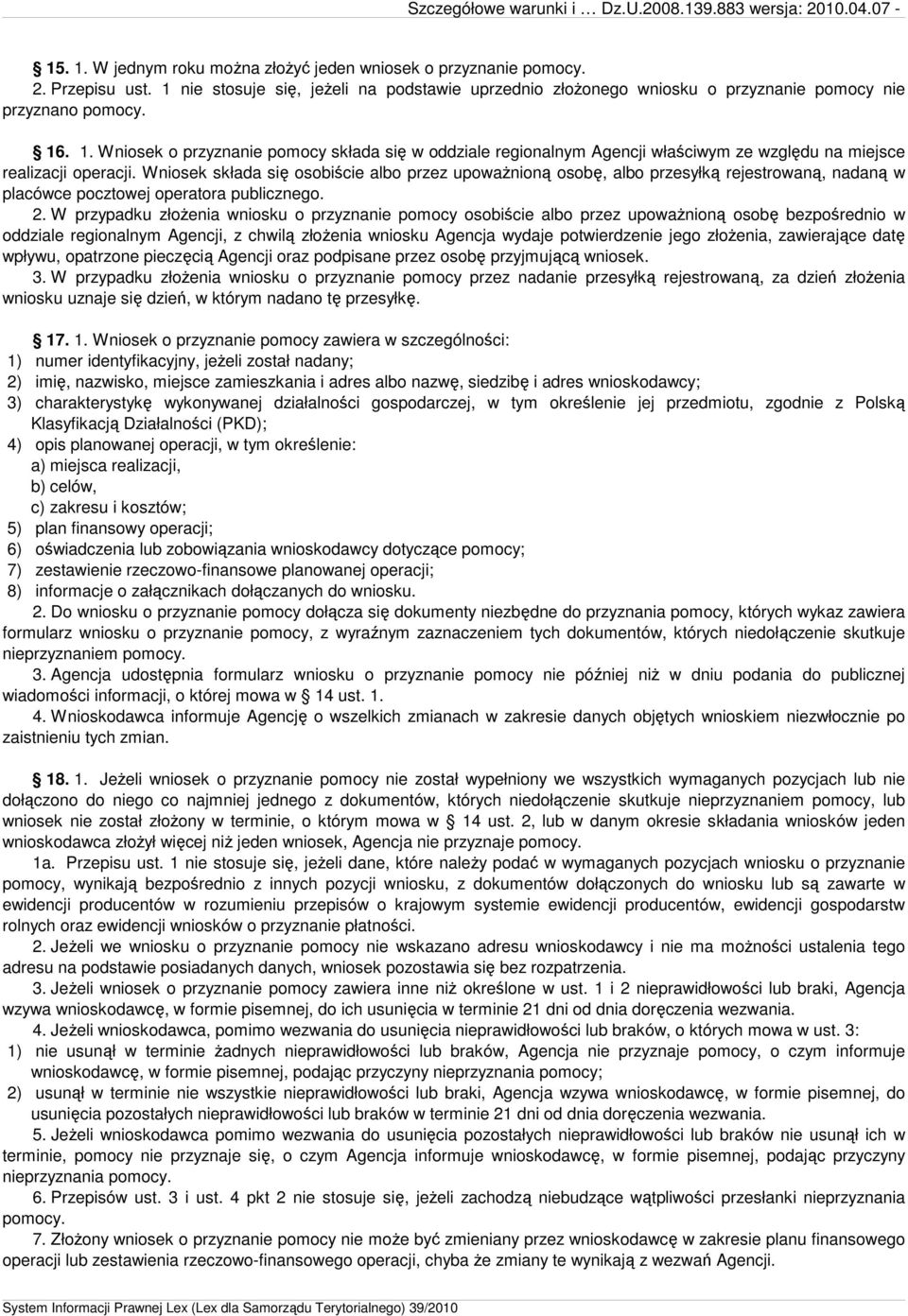 Szczegółowe warunki i … Dz.U.2008.139.883 wersja: 2010.04.07 -

15. 1. W jednym roku można złożyć jeden wniosek o przyznanie pomocy.
2. Przepisu ust. 1 nie stosuje się, jeżeli na podstawie uprzednio złożonego wniosku o przyznanie pomocy nie przyznano pomocy.

16. 1. Wniosek o przyznanie pomocy składa się w oddziale regionalnym Agencji właściwym ze względu na miejsce realizacji operacji. Wniosek składa się osobiście albo przez upoważnioną osobę, albo przesyłką rejestrowaną, nadaną w placówce pocztowej operatora publicznego.
2. W przypadku złożenia wniosku o przyznanie pomocy osobiście albo przez upoważnioną osobę bezpośrednio w oddziale regionalnym Agencji, z chwilą złożenia wniosku Agencja wydaje potwierdzenie jego złożenia, zawierające datę wpływu, opatrzone pieczęcią Agencji oraz podpisane przez osobę przyjmującą wniosek.
3. W przypadku złożenia wniosku o przyznanie pomocy przez nadanie przesyłką rejestrowaną, za dzień złożenia wniosku uznaje się dzień, w którym nadano tę przesyłkę.

17. 1. Wniosek o przyznanie pomocy zawiera w szczególności:
1) numer identyfikacyjny, jeżeli został nadany;
2) imię, nazwisko, miejsce zamieszkania i adres albo nazwę, siedzibę i adres wnioskodawcy;
3) charakterystykę wykonywanej działalności gospodarczej, w tym określenie jej przedmiotu, zgodnie z Polską Klasyfikacją Działalności (PKD);
4) opis planowanej operacji, w tym określenie:
a) miejsca realizacji,
b) celów,
c) zakresu i kosztów;
5) plan finansowy operacji;
6) oświadczenia lub zobowiązania wnioskodawcy dotyczące pomocy;
7) zestawienie rzeczowo-finansowe planowanej operacji;
8) informacje o załącznikach dołączanych do wniosku.
2. Do wniosku o przyznanie pomocy dołącza się dokumenty niezbędne do przyznania pomocy, których wykaz zawiera formularz wniosku o przyznanie pomocy, z wyraźnym zaznaczeniem tych dokumentów, których niedołączenie skutkuje nieprzyznaniem pomocy.
3. Agencja udostępnia formularz wniosku o przyznanie pomocy nie później niż w dniu podania do publicznej wiadomości informacji, o której mowa w § 14 ust. 1.
4. Wnioskodawca informuje Agencję o wszelkich zmianach w zakresie danych objętych wnioskiem niezwłocznie po zaistnieniu tych zmian.

18. 1. Jeżeli wniosek o przyznanie pomocy nie został wypełniony we wszystkich wymaganych pozycjach lub nie dołączono do niego co najmniej jednego z dokumentów, których niedołączenie skutkuje nieprzyznaniem pomocy, lub wniosek nie został złożony w terminie, o którym mowa w § 14 ust. 2, lub w danym okresie składania wniosków jeden wnioskodawca złożył więcej niż jeden wniosek, Agencja nie przyznaje pomocy.
1a. Przepisu ust. 1 nie stosuje się, jeżeli dane, które należy podać w wymaganych pozycjach wniosku o przyznanie pomocy, wynikają bezpośrednio z innych pozycji wniosku, z dokumentów dołączonych do wniosku lub są zawarte w ewidencji producentów w rozumieniu przepisów o krajowym systemie ewidencji producentów, ewidencji gospodarstw rolnych oraz ewidencji wniosków o przyznanie płatności.
2. Jeżeli we wniosku o przyznanie pomocy nie wskazano adresu wnioskodawcy i nie ma możności ustalenia tego adresu na podstawie posiadanych danych, wniosek pozostawia się bez rozpatrzenia.
3. Jeżeli wniosek o przyznanie pomocy zawiera inne niż określone w ust. 1 i 2 nieprawidłowości lub braki, Agencja wzywa wnioskodawcę, w formie pisemnej, do ich usunięcia w terminie 21 dni od dnia doręczenia wezwania.
4. Jeżeli wnioskodawca, pomimo wezwania do usunięcia nieprawidłowości lub braków, o których mowa w ust. 3:
1) nie usunął w terminie żadnych nieprawidłowości lub braków, Agencja nie przyznaje pomocy, o czym informuje wnioskodawcę, w formie pisemnej, podając przyczyny nieprzyznania pomocy;
2) usunął w terminie nie wszystkie nieprawidłowości lub braki, Agencja wzywa wnioskodawcę, w formie pisemnej, do usunięcia pozostałych nieprawidłowości lub braków w terminie 21 dni od dnia doręczenia wezwania.
5. Jeżeli wnioskodawca pomimo wezwania do usunięcia pozostałych nieprawidłowości lub braków nie usunął ich w terminie, pomocy nie przyznaje się, o czym Agencja informuje wnioskodawcę, w formie pisemnej, podając przyczyny nieprzyznania pomocy.
6. Przepisów ust. 3 i ust. 4 pkt 2 nie stosuje się, jeżeli zachodzą niebudzące wątpliwości przesłanki nieprzyznania pomocy.
7. Złożony wniosek o przyznanie pomocy nie może być zmieniany przez wnioskodawcę w zakresie planu finansowego operacji lub zestawienia rzeczowo-finansowego operacji, chyba że zmiany te wynikają z wezwań Agencji.

System Informacji Prawnej Lex (Lex dla Samorządu Terytorialnego) 39/2010